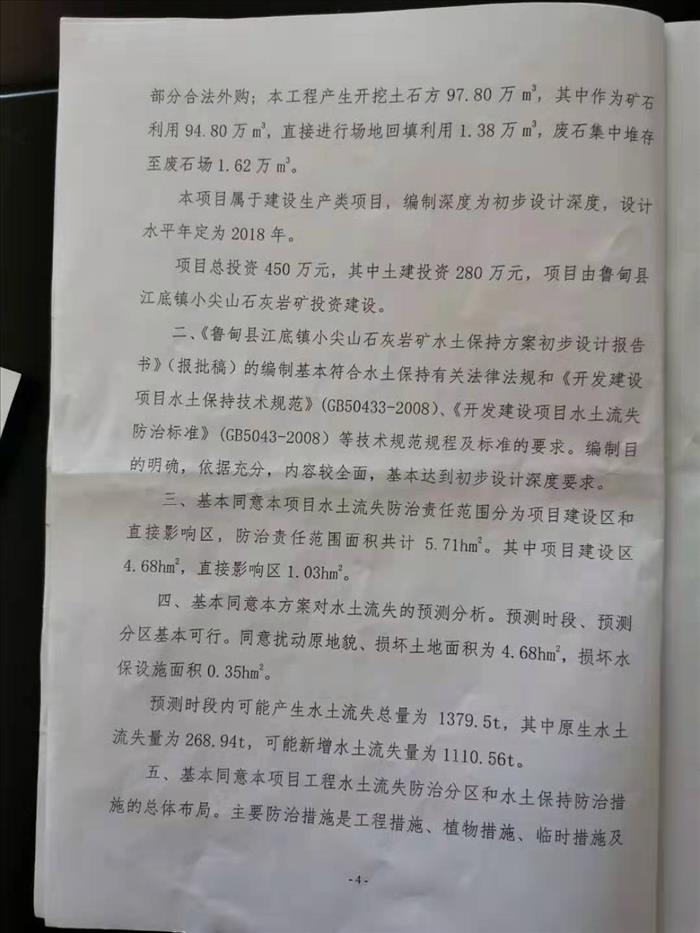 部分合法外购；本工程产生开挖土石方97.80万$m^3$，其中作为矿石利用94.80万$m^3$，直接进行场地回填利用1.38万$m^3$，废石集中堆存至废石场1.62万$m^3$。

本项目属于建设生产类项目，编制深度为初步设计深度，设计水平年定为2018年。

项目总投资450万元，其中土建投资280万元，项目由鲁甸县江底镇小尖山石灰岩矿投资建设。

二、《鲁甸县江底镇小尖山石灰岩矿水土保持方案初步设计报告书》（报批稿）的编制基本符合水土保持有关法律法规和《开发建设项目水土保持技术规范》（GB50433-2008）、《开发建设项目水土流失防治标准》（GB5043-2008）等技术规范规程及标准的要求。编制目的明确，依据充分，内容较全面，基本达到初步设计深度要求。

三、基本同意本项目水土流失防治责任范围分为项目建设区和直接影响区，防治责任范围面积共计5.71$hm^2$。其中项目建设区4.68$hm^2$，直接影响区1.03$hm^2$。

四、基本同意本方案对水土流失的预测分析。预测时段、预测分区基本可行。同意扰动原地貌、损坏土地面积为4.68$hm^2$，损坏水保设施面积0.35$hm^2$。

预测时段内可能产生水土流失总量为1379.5t，其中原生水土流失量为268.94t，可能新增水土流失量为1110.56t。

五、基本同意本项目工程水土流失防治分区和水土保持防治措施的总体布局。主要防治措施是工程措施、植物措施、临时措施及

-4-